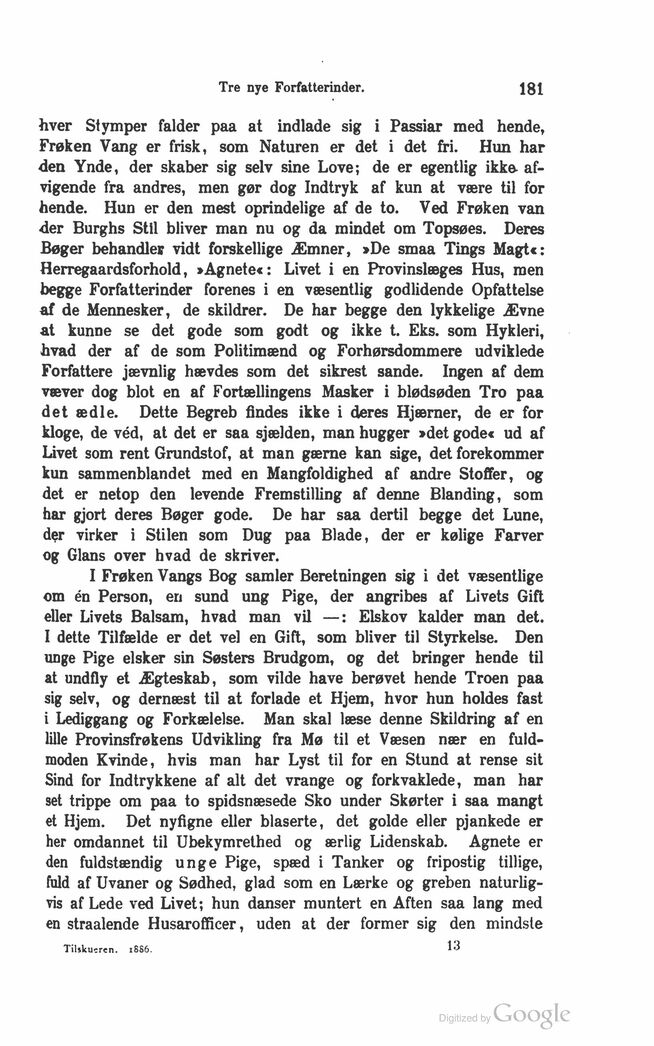 Tre nye Forfatterinder. 181

hver Stymper falder paa at indlade sig i Passiar med hende, Frøken Vang er frisk, som Naturen er det i det fri. Hun har den Ynde, der skaber sig selv sine Love; de er egentlig ikke afvigende fra andres, men gør dog Indtryk af kun at være til for hende. Hun er den mest oprindelige af de to. Ved Frøken van der Burghs Stil bliver man nu og da mindet om Topsøes. Deres Bøger behandler vidt forskellige Æmner, »De smaa Tings Magt«: Herregaardsforhold, »Agnete«: Livet i en Provinslæges Hus, men begge Forfatterinder forenes i en væsentlig godlidende Opfattelse af de Mennesker, de skildrer. De har begge den lykkelige Ævne at kunne se det gode som godt og ikke t. Eks. som Hykleri, hvad der af de som Politimænd og Forhørsdommere udviklede Forfattere jævnlig hævdes som det sikrest sande. Ingen af dem væver dog blot en af Fortællingens Masker i blødsøden Tro paa det ædle. Dette Begreb findes ikke i deres Hjærner, de er for kloge, de véd, at det er saa sjælden, man hugger »det gode« ud af Livet som rent Grundstof, at man gærne kan sige, det forekommer kun sammenblandet med en Mangfoldighed af andre Stoffer, og det er netop den levende Fremstilling af denne Blanding, som har gjort deres Bøger gode. De har saa dertil begge det Lune, der virker i Stilen som Dug paa Blade, der er kølige Farver og Glans over hvad de skriver.

I Frøken Vangs Bog samler Beretningen sig i det væsentlige om én Person, en sund ung Pige, der angribes af Livets Gift eller Livets Balsam, hvad man vil —: Elskov kalder man det. I dette Tilfælde er det vel en Gift, som bliver til Styrkelse. Den unge Pige elsker sin Søsters Brudgom, og det bringer hende til at undfly et Ægteskab, som vilde have berøvet hende Troen paa sig selv, og dernæst til at forlade et Hjem, hvor hun holdes fast i Lediggang og Forkælelse. Man skal læse denne Skildring af en lille Provinsfrøkens Udvikling fra Mø til et Væsen nær en fuldmoden Kvinde, hvis man har Lyst til for en Stund at rense sit Sind for Indtrykkene af alt det vrange og forkvaklede, man har set trippe om paa to spidsnæsede Sko under Skørter i saa mangt et Hjem. Det nyfigne eller blaserte, det golde eller pjankede er her omdannet til Ubekymrethed og ærlig Lidenskab. Agnete er den fuldstændig unge Pige, spæd i Tanker og fripostig tillige, fuld af Uvaner og Sødhed, glad som en Lærke og greben naturligvis af Lede ved Livet; hun danser muntert en Aften saa lang med en straalende Husarofficer, uden at der former sig den mindste

Tilskueren. 1886. 13

Digitized by Google